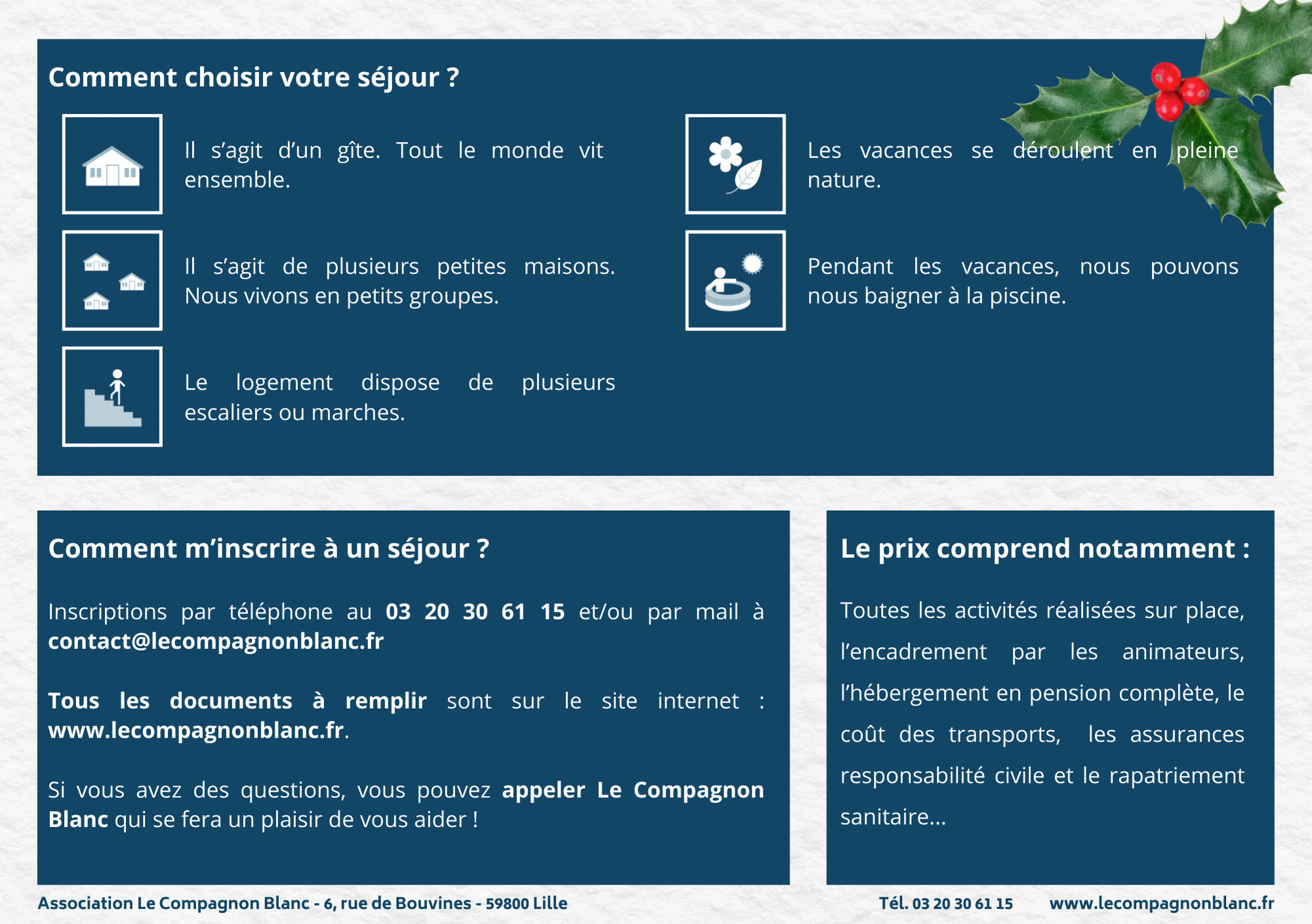 Comment choisir votre séjour ?

Il s'agit d'un gîte. Tout le monde vit ensemble.

Il s'agit de plusieurs petites maisons. Nous vivons en petits groupes.

Le logement dispose de plusieurs escaliers ou marches.

Les vacances se déroulent en pleine nature.

Pendant les vacances, nous pouvons nous baigner à la piscine.

Comment m'inscrire à un séjour ?

Inscriptions par téléphone au 03 20 30 61 15 et/ou par mail à contact@lecompagnonblanc.fr

Tous les documents à remplir sont sur le site internet : www.lecompagnonblanc.fr.

Si vous avez des questions, vous pouvez appeler Le Compagnon Blanc qui se fera un plaisir de vous aider !

Le prix comprend notamment :

Toutes les activités réalisées sur place, l'encadrement par les animateurs, l'hébergement en pension complète, le coût des transports, les assurances responsabilité civile et le rapatriement sanitaire...

Association Le Compagnon Blanc - 6, rue de Bouvines - 59800 Lille

Tél. 03 20 30 61 15 www.lecompagnonblanc.fr